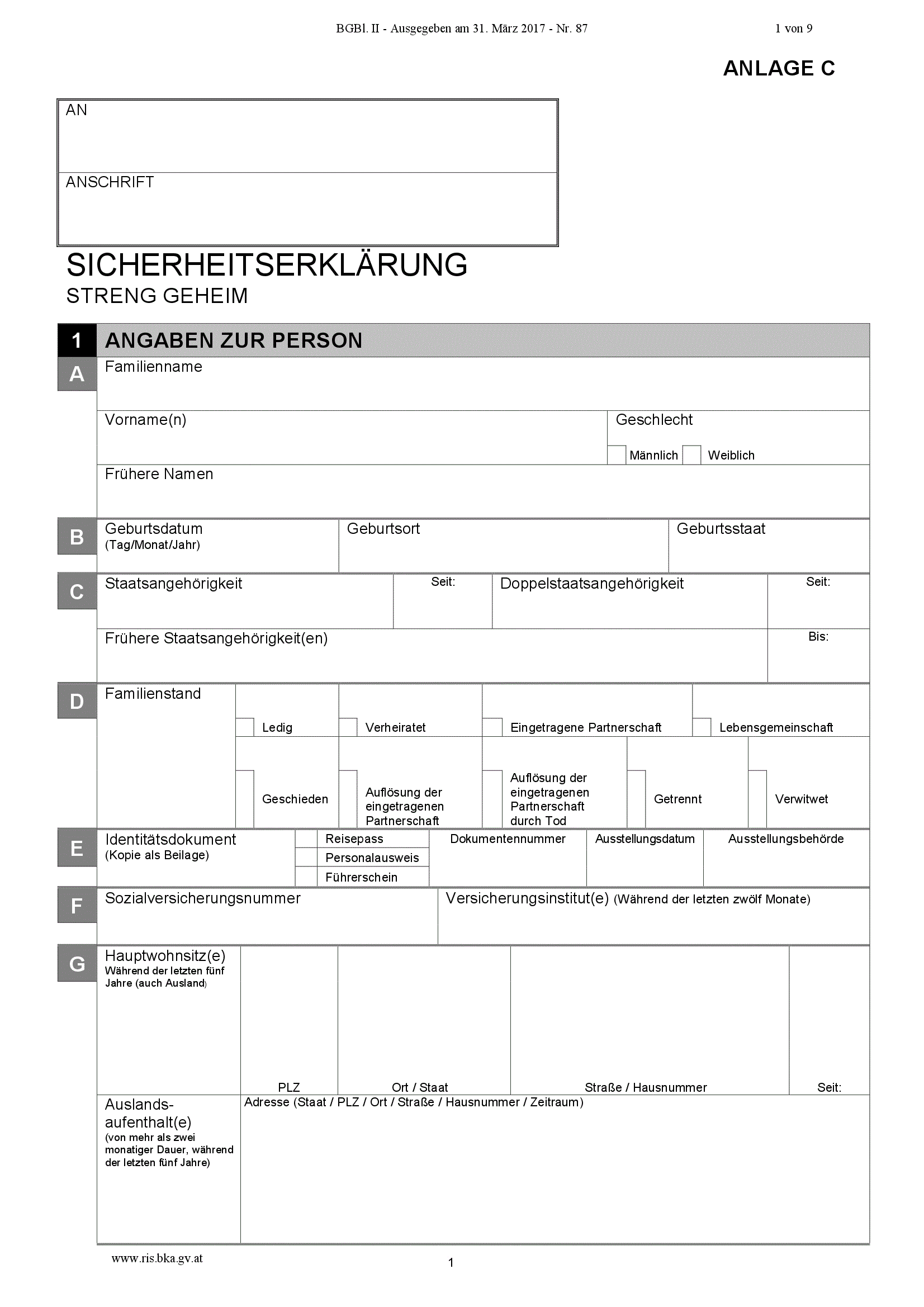 BGBl. II - Ausgegeben am 31. März 2017 - Nr. 87

1 von 9

ANLAGE C

AN

ANSCHRIFT

SICHERHEITSERKLÄRUNG
STRENG GEHEIM

1 ANGABEN ZUR PERSON

A Familienname

Vorname(n)

Geschlecht

Männlich Weiblich

Frühere Namen

B Geburtsdatum (Tag/Monat/Jahr)

Geburtsort

Geburtsstaat

C Staatsangehörigkeit

Seit:

Doppelstaatsangehörigkeit

Seit:

Frühere Staatsangehörigkeit(en)

Bis:

D Familienstand

Ledig

Verheiratet

Eingetragene Partnerschaft

Lebensgemeinschaft

Geschieden

Auflösung der eingetragenen Partnerschaft

Auflösung der eingetragenen Partnerschaft durch Tod

Getrennt

Verwitwet

E Identitätsdokument (Kopie als Beilage)

Reisepass

Personalausweis

Führerschein

Dokumentennummer

Ausstellungsdatum

Ausstellungsbehörde

F Sozialversicherungsnummer

Versicherungsinstitut(e) (Während der letzten zwölf Monate)

G Hauptwohnsitz(e) Während der letzten fünf Jahre (auch Ausland)

PLZ

Ort / Staat

Straße / Hausnummer

Seit:

Auslandsaufenthalt(e) (von mehr als zwei monatiger Dauer, während der letzten fünf Jahre)

Adresse (Staat / PLZ / Ort / Straße / Hausnummer / Zeitraum)

www.ris.bka.gv.at

1